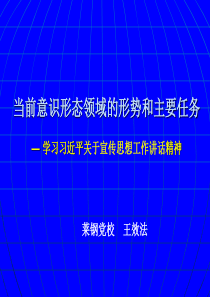 当前意识形态领域的形势和主要任务

— 学习习近平关于宣传思想工作讲话精神

莱钢党校　王效法